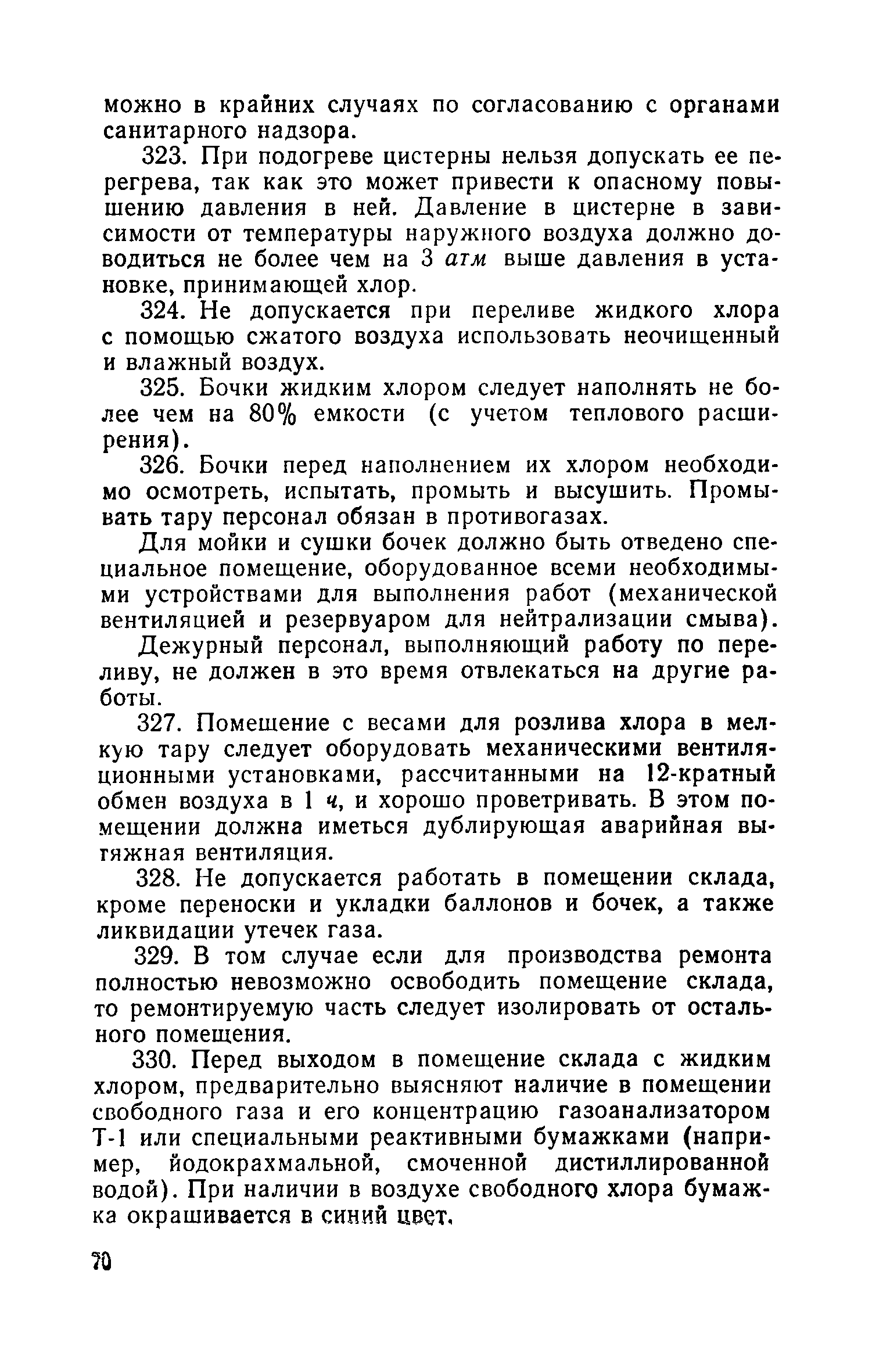 можно в крайних случаях по согласованию с органами санитарного надзора.

323. При подогреве цистерны нельзя допускать ее перегрева, так как это может привести к опасному повышению давления в ней. Давление в цистерне в зависимости от температуры наружного воздуха должно доводиться не более чем на 3 атм выше давления в установке, принимающей хлор.

324. Не допускается при переливе жидкого хлора с помощью сжатого воздуха использовать неочищенный и влажный воздух.

325. Бочки жидким хлором следует наполнять не более чем на 80% емкости (с учетом теплового расширения).

326. Бочки перед наполнением их хлором необходимо осмотреть, испытать, промыть и высушить. Промывать тару персонал обязан в противогазах.

Для мойки и сушки бочек должно быть отведено специальное помещение, оборудованное всеми необходимыми устройствами для выполнения работ (механической вентиляцией и резервуаром для нейтрализации смыва).

Дежурный персонал, выполняющий работу по переливу, не должен в это время отвлекаться на другие работы.

327. Помещение с весами для розлива хлора в мелкую тару следует оборудовать механическими вентиляционными установками, рассчитанными на 12-кратный обмен воздуха в 1 ч, и хорошо проветривать. В этом помещении должна иметься дублирующая аварийная вытяжная вентиляция.

328. Не допускается работать в помещении склада, кроме переноски и укладки баллонов и бочек, а также ликвидации утечек газа.

329. В том случае если для производства ремонта полностью невозможно освободить помещение склада, то ремонтируемую часть следует изолировать от остального помещения.

330. Перед выходом в помещение склада с жидким хлором, предварительно выясняют наличие в помещении свободного газа и его концентрацию газоанализатором Т-1 или специальными реактивными бумажками (например, йодокрахмальной, смоченной дистиллированной водой). При наличии в воздухе свободного хлора бумажка окрашивается в синий цвет.

70